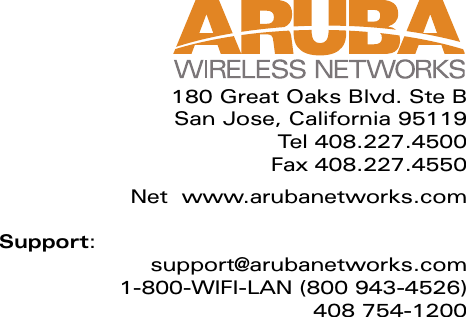 ARUBA
WIRELESS NETWORKS
180 Great Oaks Blvd. Ste B
San Jose, California 95119
Tel 408.227.4500
Fax 408.227.4550

Net www.arubanetworks.com

Support:

support@arubanetworks.com
1-800-WIFI-LAN (800 943-4526)
408 754-1200